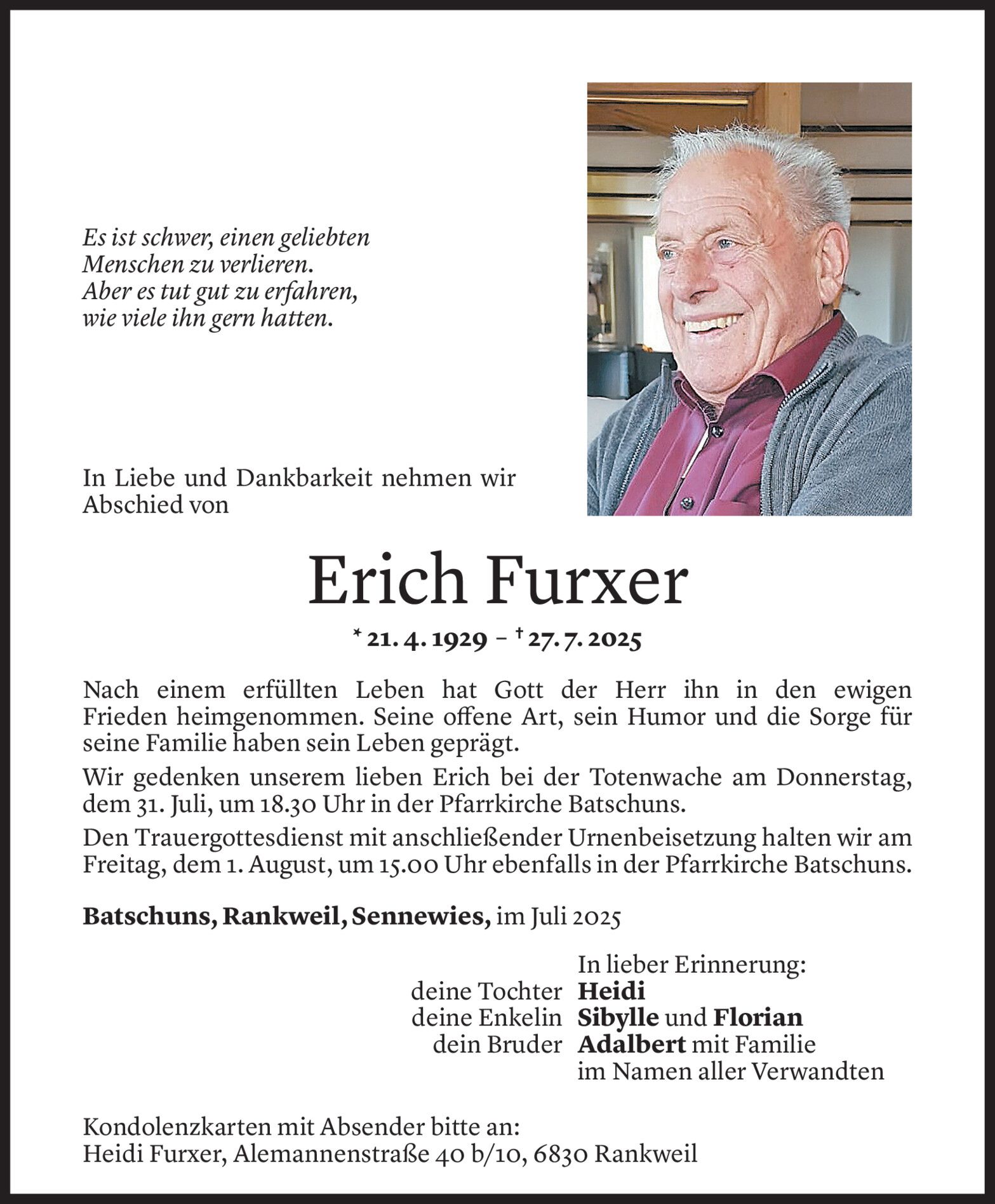 Es ist schwer, einen geliebten Menschen zu verlieren. Aber es tut gut zu erfahren, wie viele ihn gern hatten.

In Liebe und Dankbarkeit nehmen wir Abschied von

Erich Furxer

* 21. 4. 1929 – † 27. 7. 2025

Nach einem erfüllten Leben hat Gott der Herr ihn in den ewigen Frieden heimgenommen. Seine offene Art, sein Humor und die Sorge für seine Familie haben sein Leben geprägt.

Wir gedenken unserem lieben Erich bei der Totenwache am Donnerstag, dem 31. Juli, um 18.30 Uhr in der Pfarrkirche Batschuns.

Den Trauergottesdienst mit anschließender Urnenbeisetzung halten wir am Freitag, dem 1. August, um 15.00 Uhr ebenfalls in der Pfarrkirche Batschuns.

Batschuns, Rankweil, Sennewies, im Juli 2025

In lieber Erinnerung:
deine Tochter Heidi
deine Enkelin Sibylle und Florian
dein Bruder Adalbert mit Familie
im Namen aller Verwandten

Kondolenzkarten mit Absender bitte an:
Heidi Furxer, Alemannenstraße 40 b/10, 6830 Rankweil